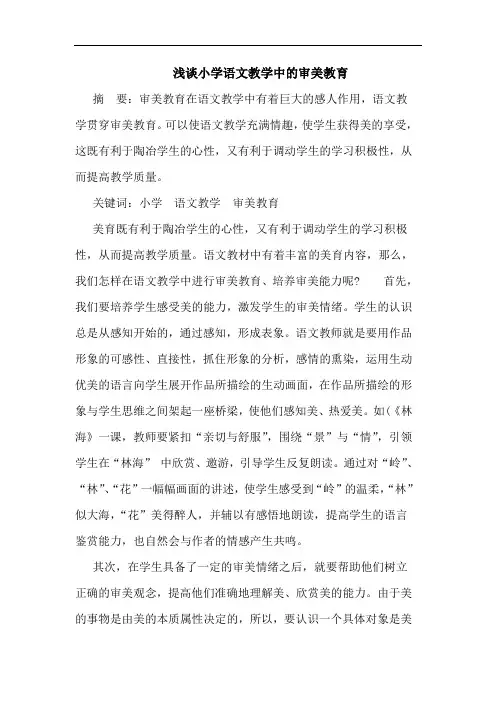 浅谈小学语文教学中的审美教育

摘　要：审美教育在语文教学中有着巨大的感人作用，语文教学贯穿审美教育。可以使语文教学充满情趣，使学生获得美的享受，这既有利于陶冶学生的心性，又有利于调动学生的学习积极性，从而提高教学质量。

关键词：小学　语文教学　审美教育

美育既有利于陶冶学生的心性，又有利于调动学生的学习积极性，从而提高教学质量。语文教材中有着丰富的美育内容，那么，我们怎样在语文教学中进行审美教育、培养审美能力呢？　首先，我们要培养学生感受美的能力，激发学生的审美情绪。学生的认识总是从感知开始的，通过感知，形成表象。语文教师就是要用作品形象的可感性、直接性，抓住形象的分析，感情的熏染，运用生动优美的语言向学生展开作品所描绘的生动画面，在作品所描绘的形象与学生思维之间架起一座桥梁，使他们感知美、热爱美。如(《林海》一课，教师要紧扣“亲切与舒服”，围绕“景”与“情”，引领学生在“林海” 中欣赏、遨游，引导学生反复朗读。通过对“岭”、“林”、“花”一幅幅画面的讲述，使学生感受到“岭”的温柔，“林”似大海，“花”美得醉人，并辅以有感悟地朗读，提高学生的语言鉴赏能力，也自然会与作者的情感产生共鸣。

其次，在学生具备了一定的审美情绪之后，就要帮助他们树立正确的审美观念，提高他们准确地理解美、欣赏美的能力。由于美的事物是由美的本质属性决定的，所以，要认识一个具体对象是美